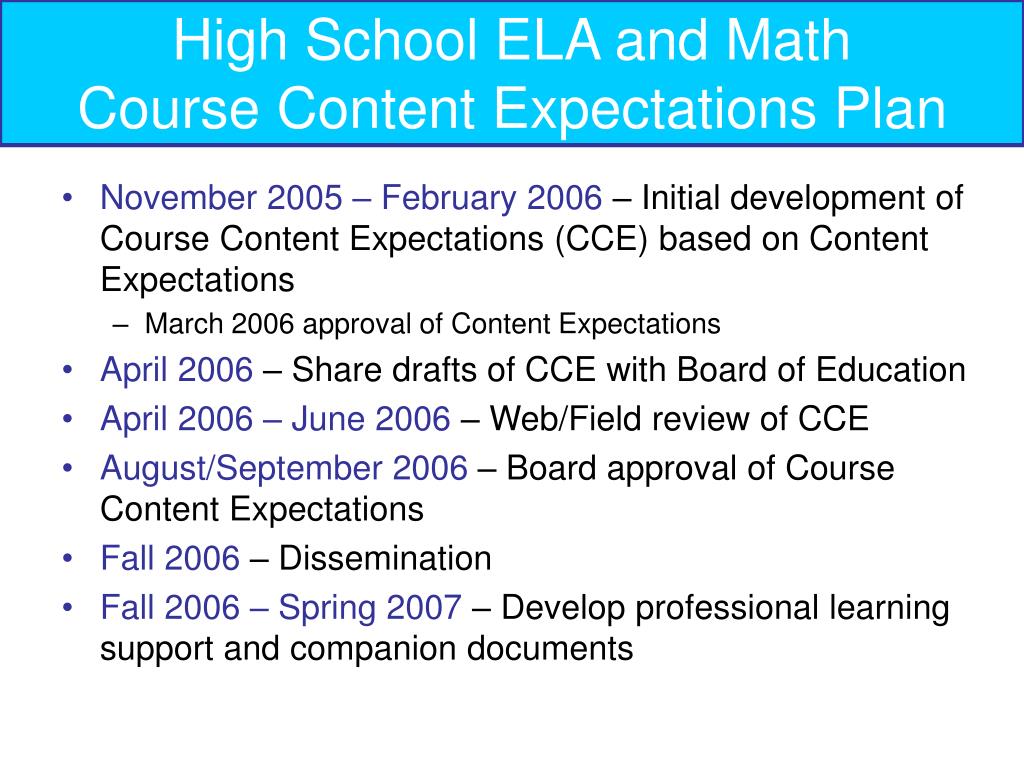 High School ELA and Math
Course Content Expectations Plan

• November 2005 – February 2006 – Initial development of Course Content Expectations (CCE) based on Content Expectations
– March 2006 approval of Content Expectations
• April 2006 – Share drafts of CCE with Board of Education
• April 2006 – June 2006 – Web/Field review of CCE
• August/September 2006 – Board approval of Course Content Expectations
• Fall 2006 – Dissemination
• Fall 2006 – Spring 2007 – Develop professional learning support and companion documents